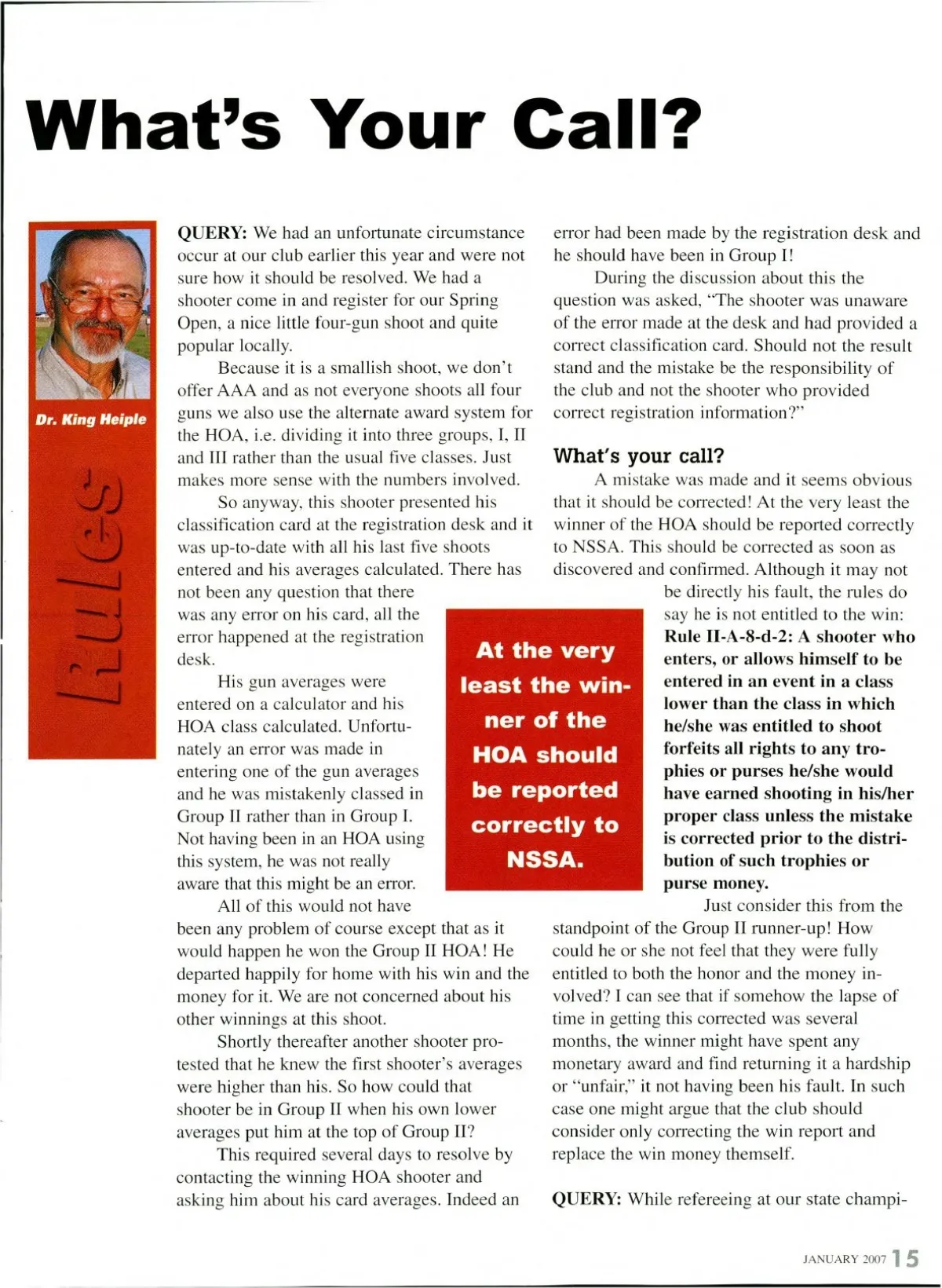 What's Your Call?

Dr. King Heiple

Rules

QUERY: We had an unfortunate circumstance occur at our club earlier this year and were not sure how it should be resolved. We had a shooter come in and register for our Spring Open, a nice little four-gun shoot and quite popular locally.

Because it is a smallish shoot, we don't offer AAA and as not everyone shoots all four guns we also use the alternate award system for the HOA, i.e. dividing it into three groups, I, II and III rather than the usual five classes. Just makes more sense with the numbers involved.

So anyway, this shooter presented his classification card at the registration desk and it was up-to-date with all his last five shoots entered and his averages calculated. There has not been any question that there was any error on his card, all the error happened at the registration desk.

His gun averages were entered on a calculator and his HOA class calculated. Unfortunately an error was made in entering one of the gun averages and he was mistakenly classed in Group II rather than in Group I. Not having been in an HOA using this system, he was not really aware that this might be an error.

All of this would not have been any problem of course except that as it would happen he won the Group II HOA! He departed happily for home with his win and the money for it. We are not concerned about his other winnings at this shoot.

Shortly thereafter another shooter protested that he knew the first shooter's averages were higher than his. So how could that shooter be in Group II when his own lower averages put him at the top of Group II?

This required several days to resolve by contacting the winning HOA shooter and asking him about his card averages. Indeed an error had been made by the registration desk and he should have been in Group I!

During the discussion about this the question was asked, "The shooter was unaware of the error made at the desk and had provided a correct classification card. Should not the result stand and the mistake be the responsibility of the club and not the shooter who provided correct registration information?"

What's your call?

A mistake was made and it seems obvious that it should be corrected! At the very least the winner of the HOA should be reported correctly to NSSA. This should be corrected as soon as discovered and confirmed. Although it may not be directly his fault, the rules do say he is not entitled to the win: Rule II-A-8-d-2: A shooter who enters, or allows himself to be entered in an event in a class lower than the class in which he/she was entitled to shoot forfeits all rights to any trophies or purses he/she would have earned shooting in his/her proper class unless the mistake is corrected prior to the distribution of such trophies or purse money.

Just consider this from the standpoint of the Group II runner-up! How could he or she not feel that they were fully entitled to both the honor and the money involved? I can see that if somehow the lapse of time in getting this corrected was several months, the winner might have spent any monetary award and find returning it a hardship or "unfair," it not having been his fault. In such case one might argue that the club should consider only correcting the win report and replace the win money themself.

QUERY: While refereeing at our state champi-

At the very least the winner of the HOA should be reported correctly to NSSA.

JANUARY 2007 15